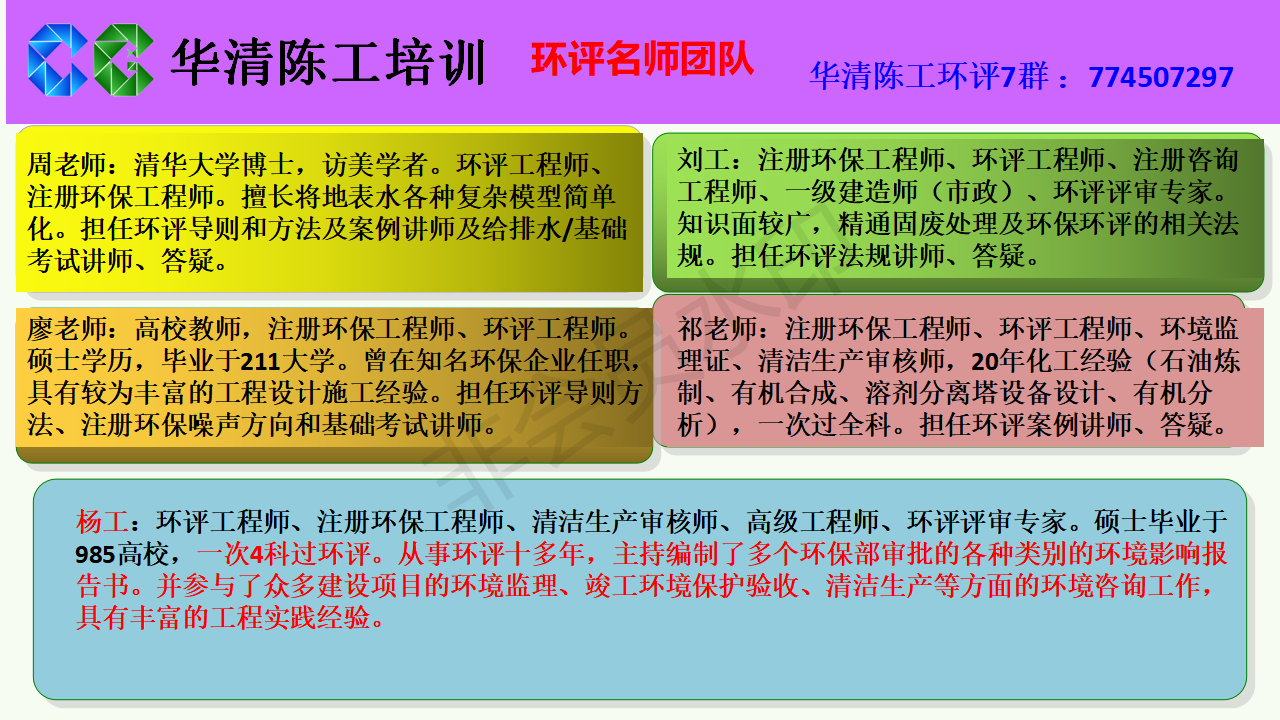 华清陈工培训

环评名师团队

华清陈工环评7群：774507297

周老师：清华大学博士，访美学者。环评工程师、注册环保工程师。擅长将地表水各种复杂模型简单化。担任环评导则和方法及案例讲师及给排水/基础考试讲师、答疑。

刘工：注册环保工程师、环评工程师、注册咨询工程师、一级建造师（市政）、环评评审专家。知识面较广，精通固废处理及环保环评的相关法规。担任环评法规讲师、答疑。

廖老师：高校教师，注册环保工程师、环评工程师。硕士学历，毕业于211大学。曾在知名环保企业任职，具有较为丰富的工程设计施工经验。担任环评导则方法、注册环保噪声方向和基础考试讲师。

祁老师：注册环保工程师、环评工程师、环境监理证、清洁生产审核师，20年化工经验（石油炼制、有机合成、溶剂分离塔设备设计、有机分析），一次过全科。担任环评案例讲师、答疑。

杨工：环评工程师、注册环保工程师、清洁生产审核师、高级工程师、环评评审专家。硕士毕业于985高校，一次4科过环评。从事环评十多年，主持编制了多个环保部审批的各种类别的环境影响报告书。并参与了众多建设项目的环境监理、竣工环境保护验收、清洁生产等方面的环境咨询工作，具有丰富的工程实践经验。